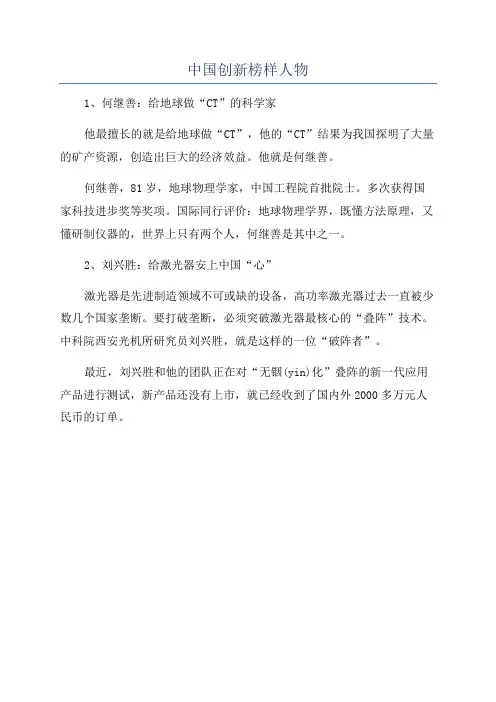 中国创新榜样人物

1、何继善：给地球做“CT”的科学家

他最擅长的就是给地球做“CT”，他的“CT”结果为我国探明了大量的矿产资源，创造出巨大的经济效益。他就是何继善。

何继善，81岁，地球物理学家，中国工程院首批院士。多次获得国家科技进步奖等奖项。国际同行评价：地球物理学界，既懂方法原理，又懂研制仪器的，世界上只有两个人，何继善是其中之一。

2、刘兴胜：给激光器安上中国“心”

激光器是先进制造领域不可或缺的设备，高功率激光器过去一直被少数几个国家垄断。要打破垄断，必须突破激光器最核心的“叠阵”技术。中科院西安光机所研究员刘兴胜，就是这样的一位“破阵者”。

最近，刘兴胜和他的团队正在对“无铟(yin)化”叠阵的新一代应用产品进行测试，新产品还没有上市，就已经收到了国内外2000多万元人民币的订单。